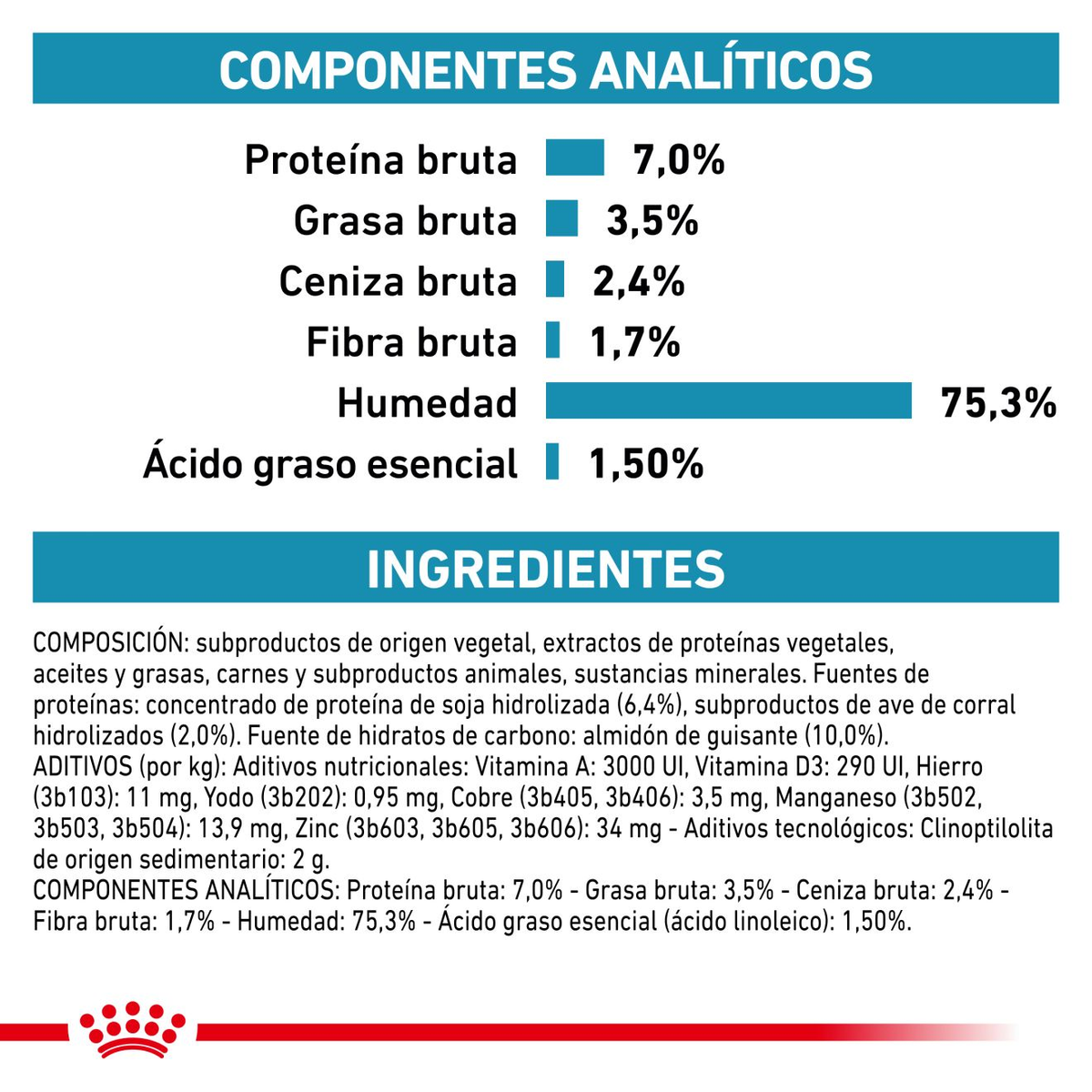 COMPONENTES ANALÍTICOS

Proteína bruta 7,0%
Grasa bruta 3,5%
Ceniza bruta 2,4%
Fibra bruta 1,7%
Humedad 75,3%
Ácido graso esencial 1,50%

INGREDIENTES

COMPOSICIÓN: subproductos de origen vegetal, extractos de proteínas vegetales, aceites y grasas, carnes y subproductos animales, sustancias minerales. Fuentes de proteínas: concentrado de proteína de soja hidrolizada (6,4%), subproductos de ave de corral hidrolizados (2,0%). Fuente de hidratos de carbono: almidón de guisante (10,0%). ADITIVOS (por kg): Aditivos nutricionales: Vitamina A: 3000 UI, Vitamina D3: 290 UI, Hierro (3b103): 11 mg, Yodo (3b202): 0,95 mg, Cobre (3b405, 3b406): 3,5 mg, Manganeso (3b502, 3b503, 3b504): 13,9 mg, Zinc (3b603, 3b605, 3b606): 34 mg - Aditivos tecnológicos: Clinoptilolita de origen sedimentario: 2 g. COMPONENTES ANALÍTICOS: Proteína bruta: 7,0% - Grasa bruta: 3,5% - Ceniza bruta: 2,4% - Fibra bruta: 1,7% - Humedad: 75,3% - Ácido graso esencial (ácido linoleico): 1,50%.